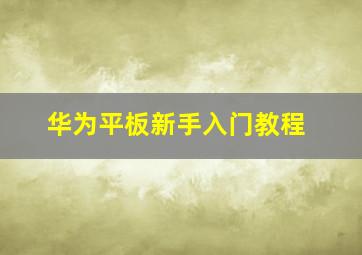 华为平板新手入门教程